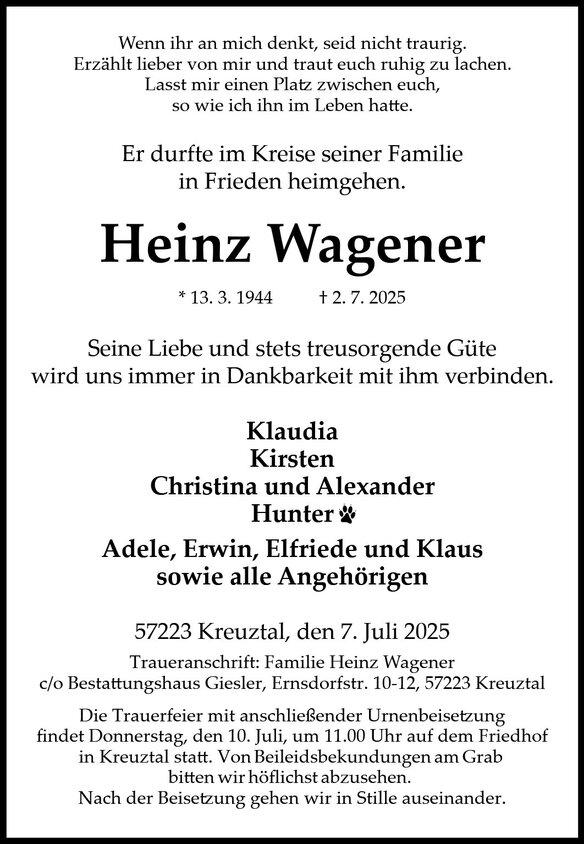 Wenn ihr an mich denkt, seid nicht traurig.
Erzählt lieber von mir und traut euch ruhig zu lachen.
Lasst mir einen Platz zwischen euch,
so wie ich ihn im Leben hatte.

Er durfte im Kreise seiner Familie
in Frieden heimgehen.

Heinz Wagener

* 13. 3. 1944 † 2. 7. 2025

Seine Liebe und stets treusorgende Güte
wird uns immer in Dankbarkeit mit ihm verbinden.

Klaudia
Kirsten
Christina und Alexander
Hunter

Adele, Erwin, Elfriede und Klaus
sowie alle Angehörigen

57223 Kreuztal, den 7. Juli 2025
Traueranschrift: Familie Heinz Wagener
c/o Bestattungshaus Giesler, Ernsdorfstr. 10-12, 57223 Kreuztal

Die Trauerfeier mit anschließender Urnenbeisetzung findet Donnerstag, den 10. Juli, um 11.00 Uhr auf dem Friedhof in Kreuztal statt. Von Beileidsbekundungen am Grab bitten wir höflichst abzusehen.
Nach der Beisetzung gehen wir in Stille auseinander.